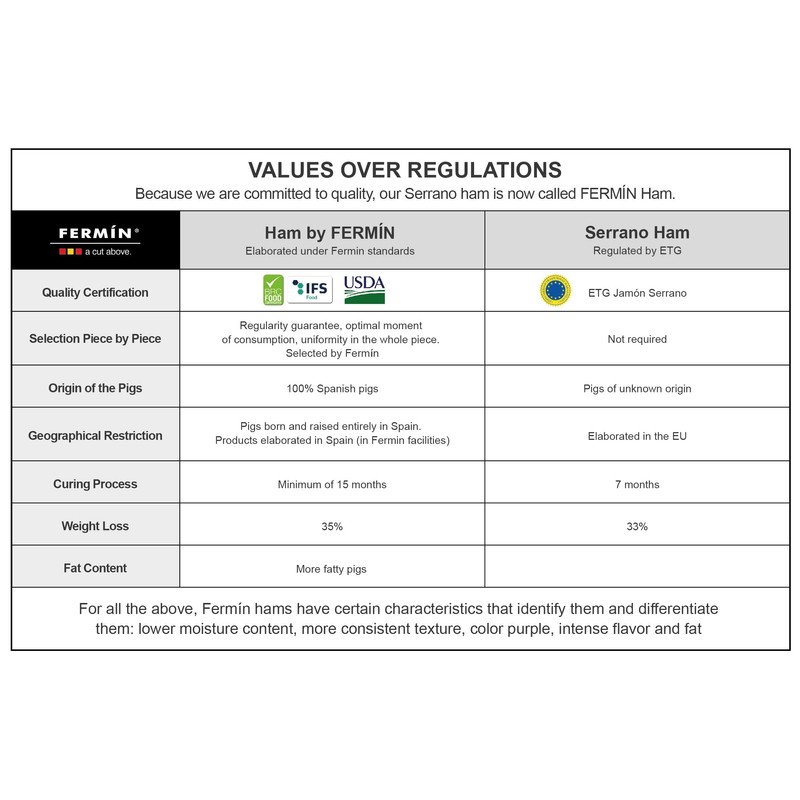 VALUES OVER REGULATIONS

Because we are committed to quality, our Serrano ham is now called FERMÍN Ham.

| FERMÍN® a cut above. | Ham by FERMÍN Elaborated under Fermin standards | Serrano Ham Regulated by ETG |
|---|---|---|
| Quality Certification | BRC FOOD IFS Food USDA | ETG Jamón Serrano |
| Selection Piece by Piece | Regularity guarantee, optimal moment of consumption, uniformity in the whole piece. Selected by Fermín | Not required |
| Origin of the Pigs | 100% Spanish pigs | Pigs of unknown origin |
| Geographical Restriction | Pigs born and raised entirely in Spain. Products elaborated in Spain (in Fermin facilities) | Elaborated in the EU |
| Curing Process | Minimum of 15 months | 7 months |
| Weight Loss | 35% | 33% |
| Fat Content | More fatty pigs | |

For all the above, Fermín hams have certain characteristics that identify them and differentiate them: lower moisture content, more consistent texture, color purple, intense flavor and fat